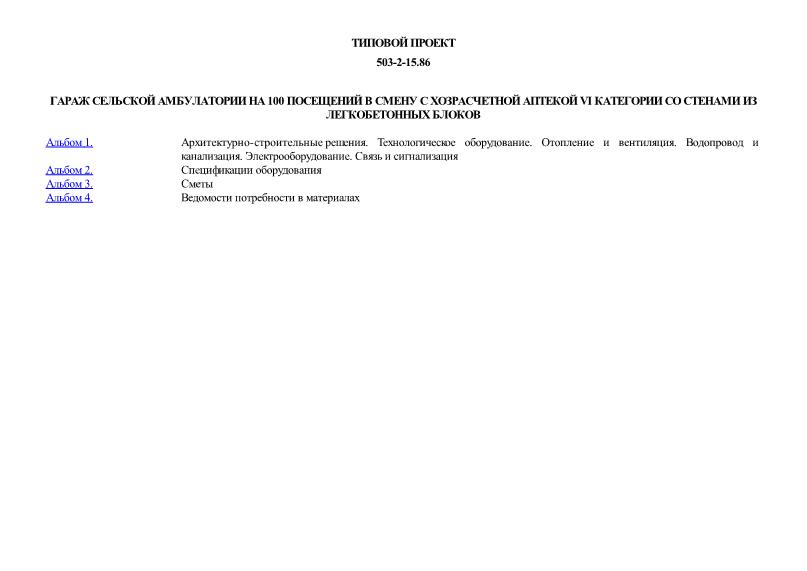 ТИПОВОЙ ПРОЕКТ

503-2-15.86

ГАРАЖ СЕЛЬСКОЙ АМБУЛАТОРИИ НА 100 ПОСЕЩЕНИЙ В СМЕНУ С ХОЗРАСЧЕТНОЙ АПТЕКОЙ VI КАТЕГОРИИ СО СТЕНАМИ ИЗ ЛЕГКОБЕТОННЫХ БЛОКОВ

| | |
|---|---|
| Альбом 1. | Архитектурно-строительные решения. Технологическое оборудование. Отопление и вентиляция. Водопровод и канализация. Электрооборудование. Связь и сигнализация |
| Альбом 2. | Спецификации оборудования |
| Альбом 3. | Сметы |
| Альбом 4. | Ведомости потребности в материалах |